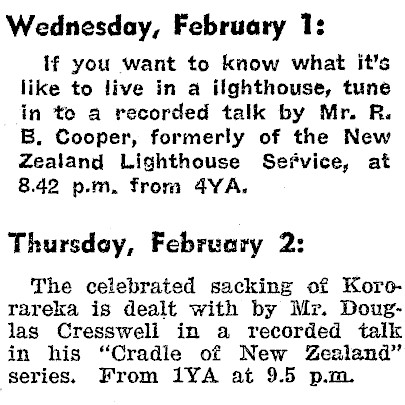 Wednesday, February 1:

If you want to know what it's like to live in a ilghthouse, tune in to a recorded talk by Mr. R. B. Cooper, formerly of the New Zealand Lighthouse Service, at 8.42 p.m. from 4YA.

Thursday, February 2:

The celebrated sacking of Kororareka is dealt with by Mr. Douglas Cresswell in a recorded talk in his "Cradle of New Zealand" series. From 1YA at 9.5 p.m.